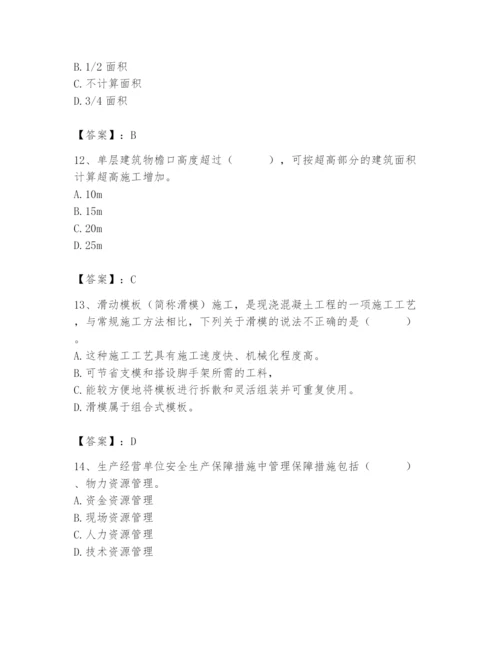 B. 1/2 面积
C. 不计算面积
D. 3/4 面积

【答案】：B

12、单层建筑物檐口高度超过（　　），可按超高部分的建筑面积计算超高施工增加。
A. 10m
B. 15m
C. 20m
D. 25m

【答案】：C

13、滑动模板（简称滑模）施工，是现浇混凝土工程的一项施工工艺，与常规施工方法相比，下列关于滑模的说法不正确的是（　　）。
A. 这种施工工艺具有施工速度快、机械化程度高。
B. 可节省支模和搭设脚手架所需的工料，
C. 能较方便地将模板进行拆散和灵活组装并可重复使用。
D. 滑模属于组合式模板。

【答案】：D

14、生产经营单位安全生产保障措施中管理保障措施包括（　　）、物力资源管理。
A. 资金资源管理
B. 现场资源管理
C. 人力资源管理
D. 技术资源管理